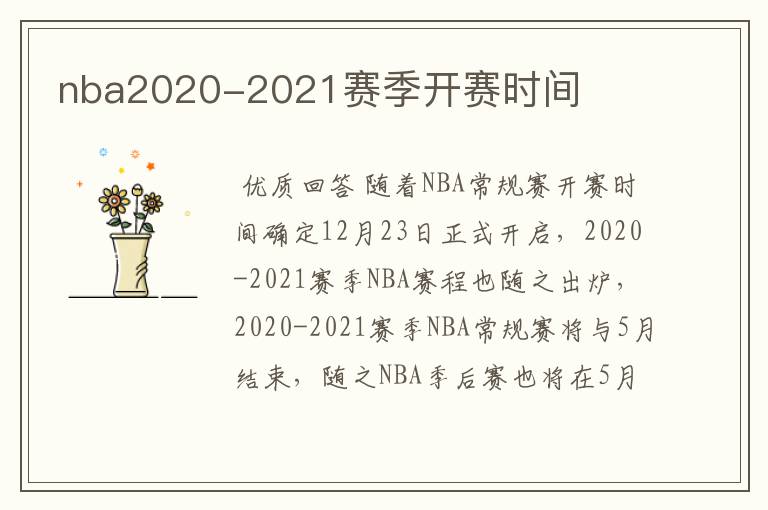 nba2020-2021赛季开赛时间

优质回答 随着NBA常规赛开赛时间确定12月23日正式开启，2020-2021赛季NBA赛程也随之出炉，2020-2021赛季NBA常规赛将与5月结束，随之NBA季后赛也将在5月